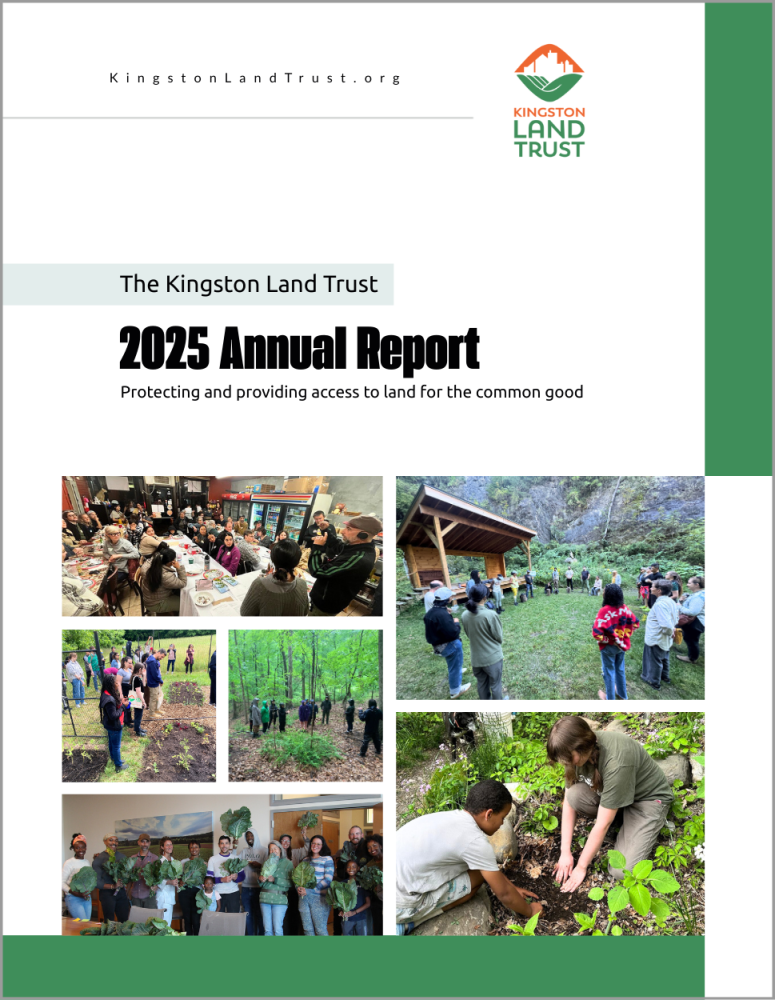 KingstonLandTrust.org

KINGSTON LAND TRUST

The Kingston Land Trust

2025 Annual Report

Protecting and providing access to land for the common good